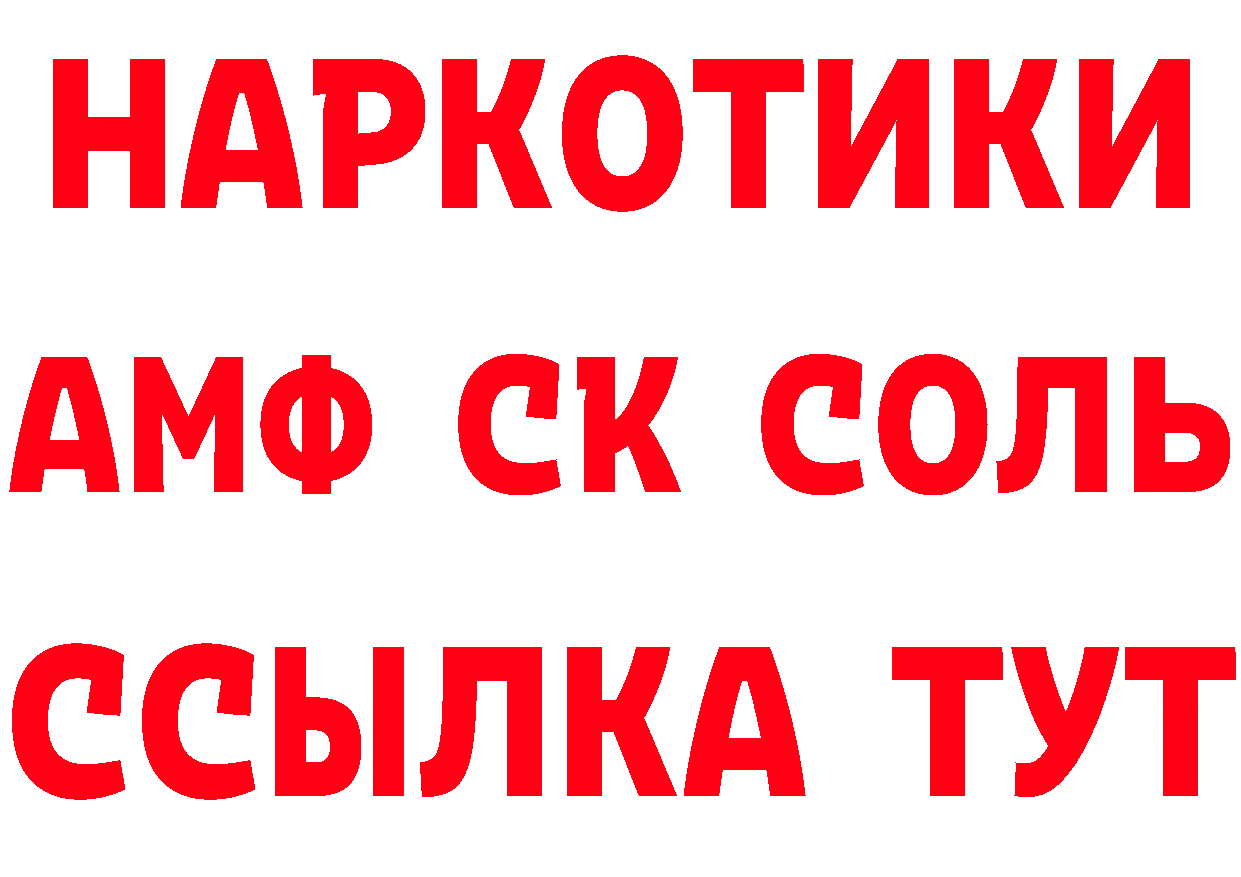 НАРКОТИКИ

АМФ СК СОЛЬ

ССЫЛКА ТУТ